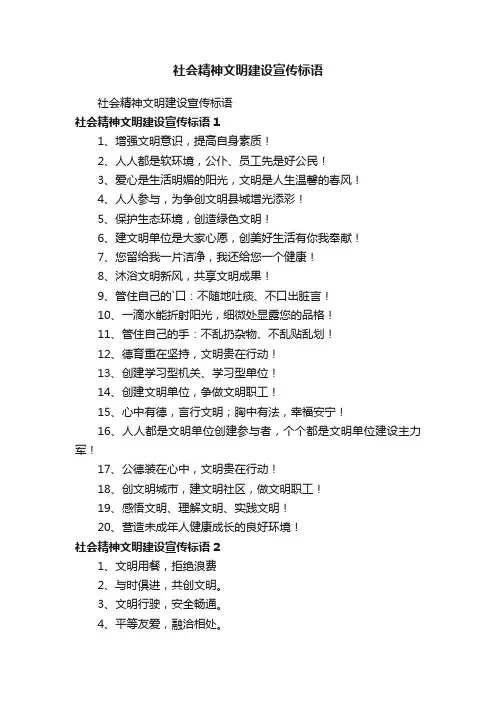 社会精神文明建设宣传标语

社会精神文明建设宣传标语

社会精神文明建设宣传标语 1

1、增强文明意识，提高自身素质！

2、人人都是软环境，公仆、员工先是好公民！

3、爱心是生活明媚的阳光，文明是人生温馨的春风！

4、人人参与，为争创文明县城增光添彩！

5、保护生态环境，创造绿色文明！

6、建文明单位是大家心愿，创美好生活有你我奉献！

7、您留给我一片洁净，我还给您一个健康！

8、沐浴文明新风，共享文明成果！

9、管住自己的`口：不随地吐痰、不口出脏言！

10、一滴水能折射阳光，细微处显露您的品格！

11、管住自己的手：不乱扔杂物、不乱贴乱划！

12、德育重在坚持，文明贵在行动！

13、创建学习型机关、学习型单位！

14、创建文明单位，争做文明职工！

15、心中有德，言行文明；胸中有法，幸福安宁！

16、人人都是文明单位创建参与者，个个都是文明单位建设主力军！

17、公德装在心中，文明贵在行动！

18、创文明城市，建文明社区，做文明职工！

19、感悟文明、理解文明、实践文明！

20、营造未成年人健康成长的良好环境！

社会精神文明建设宣传标语 2

1、文明用餐，拒绝浪费

2、与时俱进，共创文明。

3、文明行驶，安全畅通。

4、平等友爱，融洽相处。